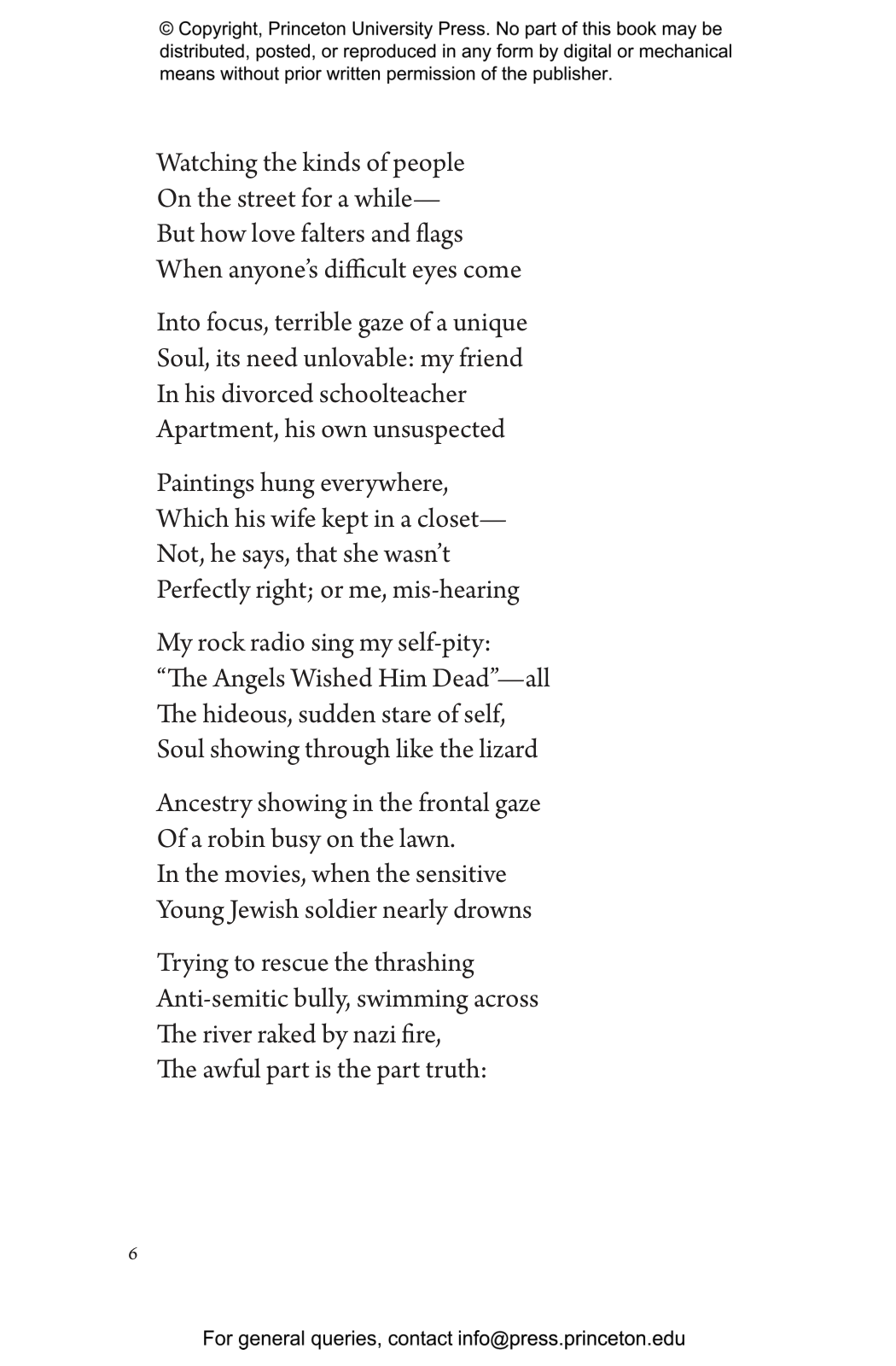 © Copyright, Princeton University Press. No part of this book may be distributed, posted, or reproduced in any form by digital or mechanical means without prior written permission of the publisher.

Watching the kinds of people
On the street for a while—
But how love falters and flags
When anyone's difficult eyes come

Into focus, terrible gaze of a unique
Soul, its need unlovable: my friend
In his divorced schoolteacher
Apartment, his own unsuspected

Paintings hung everywhere,
Which his wife kept in a closet—
Not, he says, that she wasn't
Perfectly right; or me, mis-hearing

My rock radio sing my self-pity:
"The Angels Wished Him Dead"—all
The hideous, sudden stare of self,
Soul showing through like the lizard

Ancestry showing in the frontal gaze
Of a robin busy on the lawn.
In the movies, when the sensitive
Young Jewish soldier nearly drowns

Trying to rescue the thrashing
Anti-semitic bully, swimming across
The river raked by nazi fire,
The awful part is the part truth:

6

For general queries, contact info@press.princeton.edu